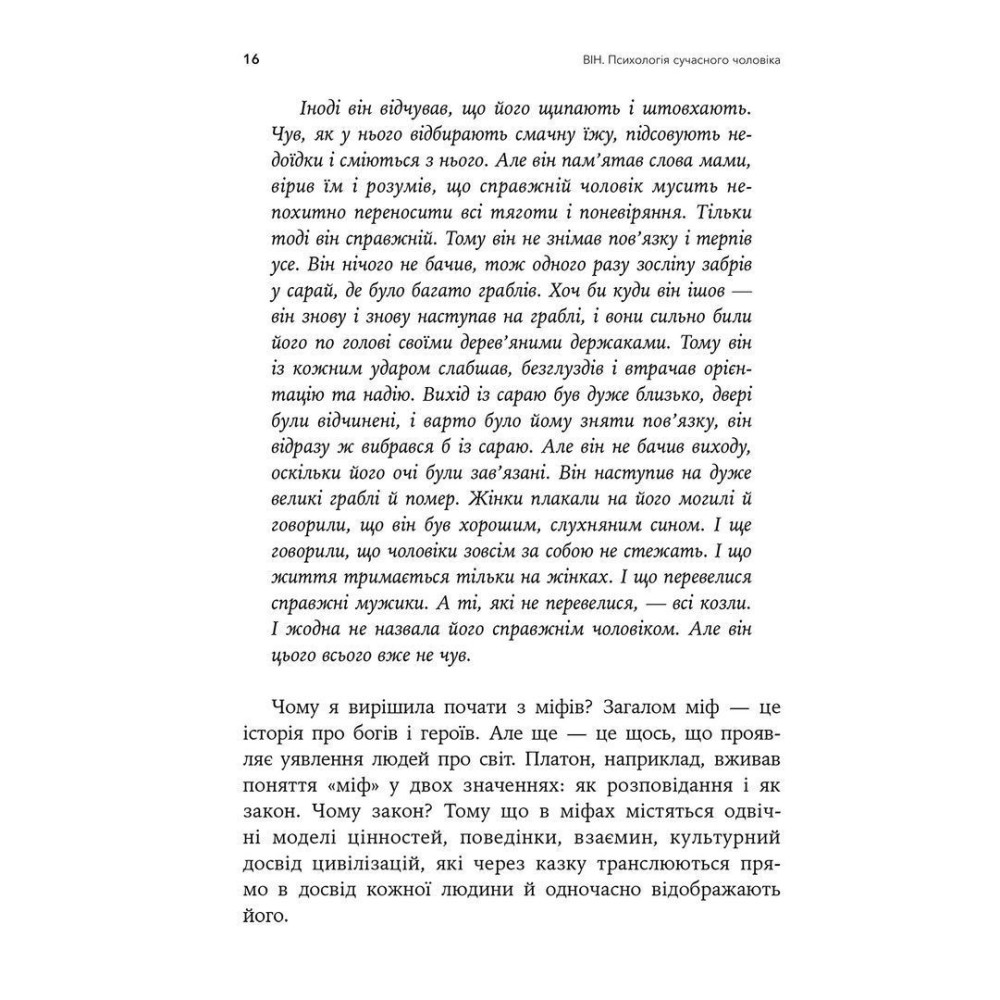 16

ВІН. Психологія сучасного чоловіка

Іноді він відчував, що його щипають і штовхають. Чув, як у нього відбирають смачну їжу, підсовують недоїдки і сміються з нього. Але він пам'ятав слова мами, вірив їм і розумів, що справжній чоловік мусить непохитно переносити всі тяготи і поневіряння. Тільки тоді він справжній. Тому він не знімав пов'язку і терпів усе. Він нічого не бачив, тож одного разу зосліпу забрів у сарай, де було багато граблів. Хоч би куди він ішов — він знову і знову наступав на граблі, і вони сильно били його по голові своїми дерев'яними держаками. Тому він із кожним ударом слабшав, безглуздів і втрачав орієнтацію та надію. Вихід із сараю був дуже близько, двері були відчинені, і варто було йому зняти пов'язку, він відразу ж вибрався б із сараю. Але він не бачив виходу, оскільки його очі були зав'язані. Він наступив на дуже великі граблі й помер. Жінки плакали на його могилі й говорили, що він був хорошим, слухняним сином. І ще говорили, що чоловіки зовсім за собою не стежать. І що життя тримається тільки на жінках. І що перевелися справжні мужики. А ті, які не перевелися, — всі козли. І жодна не назвала його справжнім чоловіком. Але він цього всього вже не чув.

Чому я вирішила почати з міфів? Загалом міф — це історія про богів і героїв. Але ще — це щось, що проявляє уявлення людей про світ. Платон, наприклад, вживав поняття «міф» у двох значеннях: як розповідання і як закон. Чому закон? Тому що в міфах містяться одвічні моделі цінностей, поведінки, взаємин, культурний досвід цивілізацій, які через казку транслюються прямо в досвід кожної людини й одночасно відображають його.